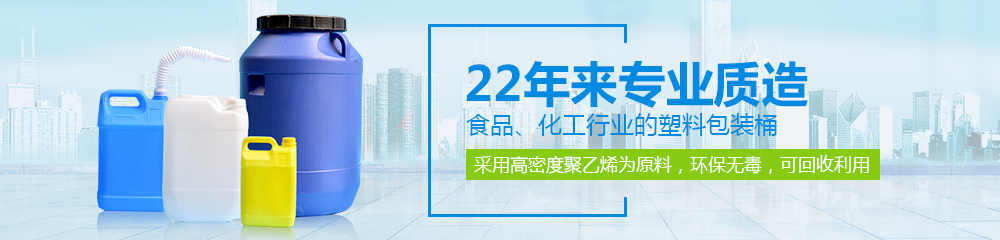 22年来专业质造
食品、化工行业的塑料包装桶
采用高密度聚乙烯为原料，环保无毒，可回收利用